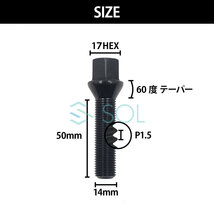 SIZE

17HEX

60 度 テーパー

SOL

50mm

P1.5

14mm